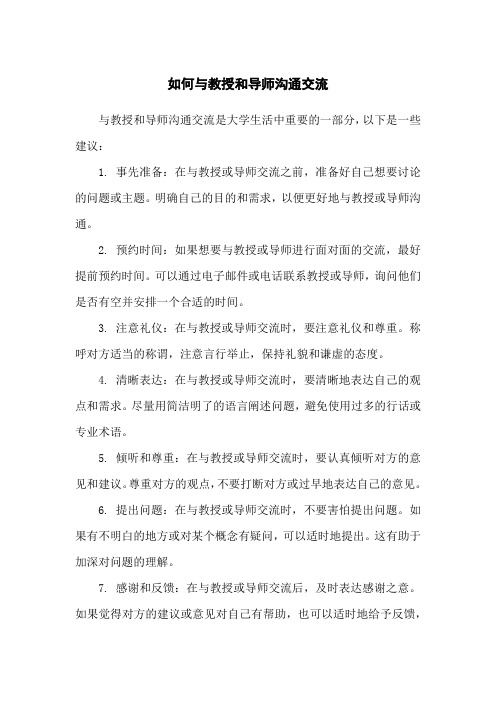 如何与教授和导师沟通交流

与教授和导师沟通交流是大学生活中重要的一部分，以下是一些建议：

1. 事先准备：在与教授或导师交流之前，准备好自己想要讨论的问题或主题。明确自己的目的和需求，以便更好地与教授或导师沟通。

2. 预约时间：如果想要与教授或导师进行面对面的交流，最好提前预约时间。可以通过电子邮件或电话联系教授或导师，询问他们是否有空并安排一个合适的时间。

3. 注意礼仪：在与教授或导师交流时，要注意礼仪和尊重。称呼对方适当的称谓，注意言行举止，保持礼貌和谦虚的态度。

4. 清晰表达：在与教授或导师交流时，要清晰地表达自己的观点和需求。尽量用简洁明了的语言阐述问题，避免使用过多的行话或专业术语。

5. 倾听和尊重：在与教授或导师交流时，要认真倾听对方的意见和建议。尊重对方的观点，不要打断对方或过早地表达自己的意见。

6. 提出问题：在与教授或导师交流时，不要害怕提出问题。如果有不明白的地方或对某个概念有疑问，可以适时地提出。这有助于加深对问题的理解。

7. 感谢和反馈：在与教授或导师交流后，及时表达感谢之意。如果觉得对方的建议或意见对自己有帮助，也可以适时地给予反馈，